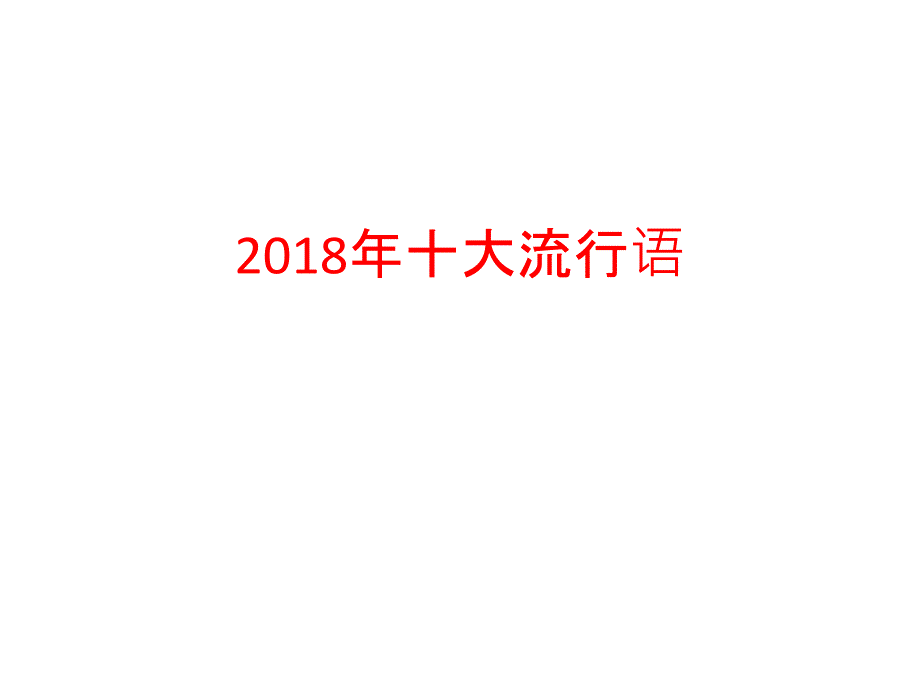 2018年十大流行语